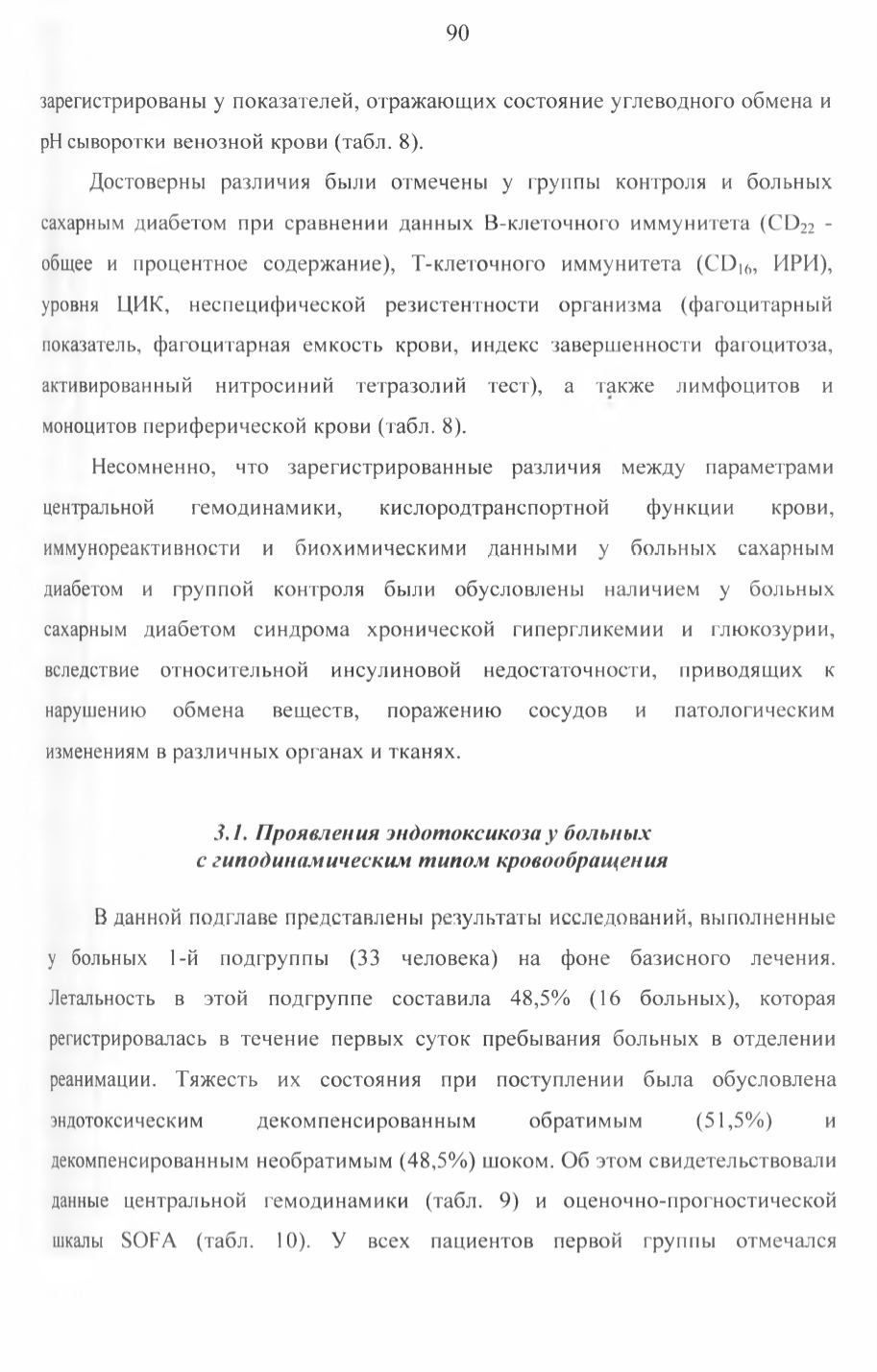 90

зарегистрированы у показателей, отражающих состояние углеводного обмена и pH сыворотки венозной крови (табл. 8).

Достоверны различия были отмечены у группы контроля и больных сахарным диабетом при сравнении данных В-клеточного иммунитета ($CD_{22}$ - общее и процентное содержание), Т-клеточного иммунитета ($CD_{16}$, ИРИ), уровня ЦИК, неспецифической резистентности организма (фагоцитарный показатель, фагоцитарная емкость крови, индекс завершенности фагоцитоза, активированный нитросиний тетразолий тест), а также лимфоцитов и моноцитов периферической крови (табл. 8).

Несомненно, что зарегистрированные различия между параметрами центральной гемодинамики, кислородтранспортной функции крови, иммунореактивности и биохимическими данными у больных сахарным диабетом и группой контроля были обусловлены наличием у больных сахарным диабетом синдрома хронической гипергликемии и глюкозурии, вследствие относительной инсулиновой недостаточности, приводящих к нарушению обмена веществ, поражению сосудов и патологическим изменениям в различных органах и тканях.

3.1. Проявления эндотоксикоза у больных с гиподинамическим типом кровообращения

В данной подглаве представлены результаты исследований, выполненные у больных 1-й подгруппы (33 человека) на фоне базисного лечения. Летальность в этой подгруппе составила 48,5% (16 больных), которая регистрировалась в течение первых суток пребывания больных в отделении реанимации. Тяжесть их состояния при поступлении была обусловлена эндотоксическим декомпенсированным обратимым (51,5%) и декомпенсированным необратимым (48,5%) шоком. Об этом свидетельствовали данные центральной гемодинамики (табл. 9) и оценочно-прогностической шкалы SOFA (табл. 10). У всех пациентов первой группы отмечался